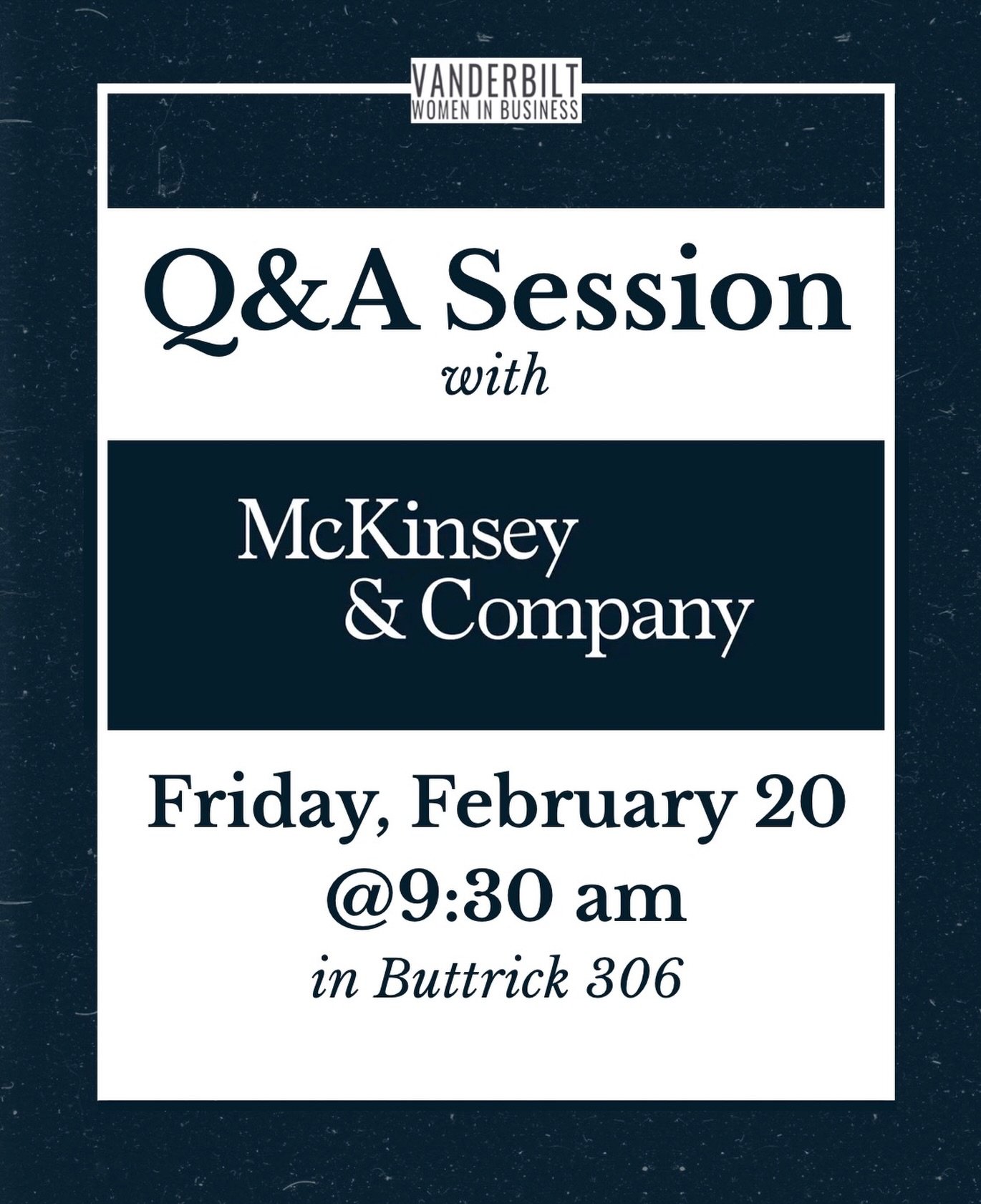 VANDERBILT
WOMEN IN BUSINESS

Q&A Session
with

McKinsey
& Company

Friday, February 20
@9:30 am
in Buttrick 306